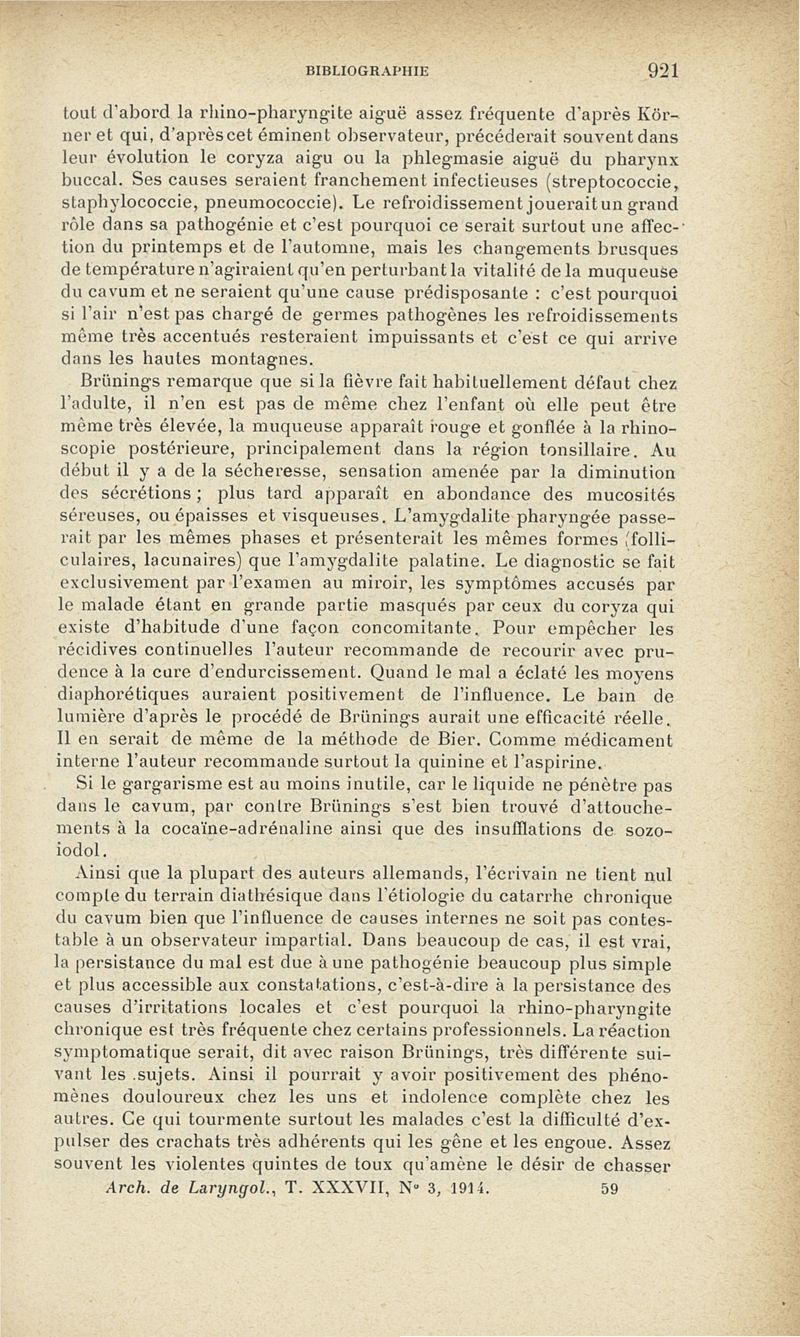 BIBLIOGRAPHIE 921

tout d'abord la rhino-pharyngite aiguë assez fréquente d'après Körner et qui, d'après cet éminent observateur, précéderait souvent dans leur évolution le coryza aigu ou la phlegmasie aiguë du pharynx buccal. Ses causes seraient franchement infectieuses (streptococcie, staphylococcie, pneumococcie). Le refroidissement jouerait un grand rôle dans sa pathogénie et c'est pourquoi ce serait surtout une affection du printemps et de l'automne, mais les changements brusques de température n'agiraient qu'en perturbant la vitalité de la muqueuse du cavum et ne seraient qu'une cause prédisposante : c'est pourquoi si l'air n'est pas chargé de germes pathogènes les refroidissements même très accentués resteraient impuissants et c'est ce qui arrive dans les hautes montagnes.

Brünings remarque que si la fièvre fait habituellement défaut chez l'adulte, il n'en est pas de même chez l'enfant où elle peut être même très élevée, la muqueuse apparaît rouge et gonflée à la rhinoscopie postérieure, principalement dans la région tonsillaire. Au début il y a de la sécheresse, sensation amenée par la diminution des sécrétions ; plus tard apparaît en abondance des mucosités séreuses, ou épaisses et visqueuses. L'amygdalite pharyngée passerait par les mêmes phases et présenterait les mêmes formes (folliculaires, lacunaires) que l'amygdalite palatine. Le diagnostic se fait exclusivement par l'examen au miroir, les symptômes accusés par le malade étant en grande partie masqués par ceux du coryza qui existe d'habitude d'une façon concomitante. Pour empêcher les récidives continuelles l'auteur recommande de recourir avec prudence à la cure d'endurcissement. Quand le mal a éclaté les moyens diaphorétiques auraient positivement de l'influence. Le bain de lumière d'après le procédé de Brünings aurait une efficacité réelle. Il en serait de même de la méthode de Bier. Comme médicament interne l'auteur recommande surtout la quinine et l'aspirine.

Si le gargarisme est au moins inutile, car le liquide ne pénètre pas dans le cavum, par contre Brünings s'est bien trouvé d'attouchements à la cocaïne-adrénaline ainsi que des insufflations de sozoiodol.

Ainsi que la plupart des auteurs allemands, l'écrivain ne tient nul compte du terrain diathésique dans l'étiologie du catarrhe chronique du cavum bien que l'influence de causes internes ne soit pas contestable à un observateur impartial. Dans beaucoup de cas, il est vrai, la persistance du mal est due à une pathogénie beaucoup plus simple et plus accessible aux constatations, c'est-à-dire à la persistance des causes d'irritations locales et c'est pourquoi la rhino-pharyngite chronique est très fréquente chez certains professionnels. La réaction symptomatique serait, dit avec raison Brünings, très différente suivant les sujets. Ainsi il pourrait y avoir positivement des phénomènes douloureux chez les uns et indolence complète chez les autres. Ce qui tourmente surtout les malades c'est la difficulté d'expulser des crachats très adhérents qui les gêne et les engoue. Assez souvent les violentes quintes de toux qu'amène le désir de chasser

Arch. de Laryngol., T. XXXVII, N° 3, 1914. 59